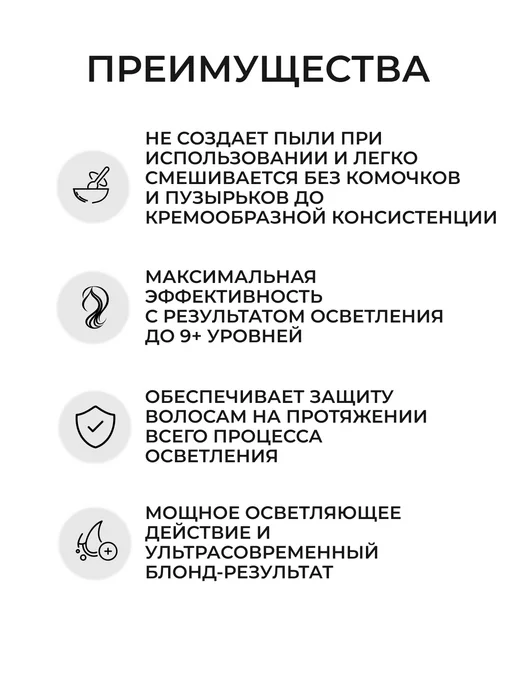 ПРЕИМУЩЕСТВА

НЕ СОЗДАЕТ ПЫЛИ ПРИ ИСПОЛЬЗОВАНИИ И ЛЕГКО СМЕШИВАЕТСЯ БЕЗ КОМОЧКОВ И ПУЗЫРЬКОВ ДО КРЕМООБРАЗНОЙ КОНСИСТЕНЦИИ

МАКСИМАЛЬНАЯ ЭФФЕКТИВНОСТЬ С РЕЗУЛЬТАТОМ ОСВЕТЛЕНИЯ ДО 9+ УРОВНЕЙ

ОБЕСПЕЧИВАЕТ ЗАЩИТУ ВОЛОСАМ НА ПРОТЯЖЕНИИ ВСЕГО ПРОЦЕССА ОСВЕТЛЕНИЯ

МОЩНОЕ ОСВЕТЛЯЮЩЕЕ ДЕЙСТВИЕ И УЛЬТРАСОВРЕМЕННЫЙ БЛОНД-РЕЗУЛЬТАТ